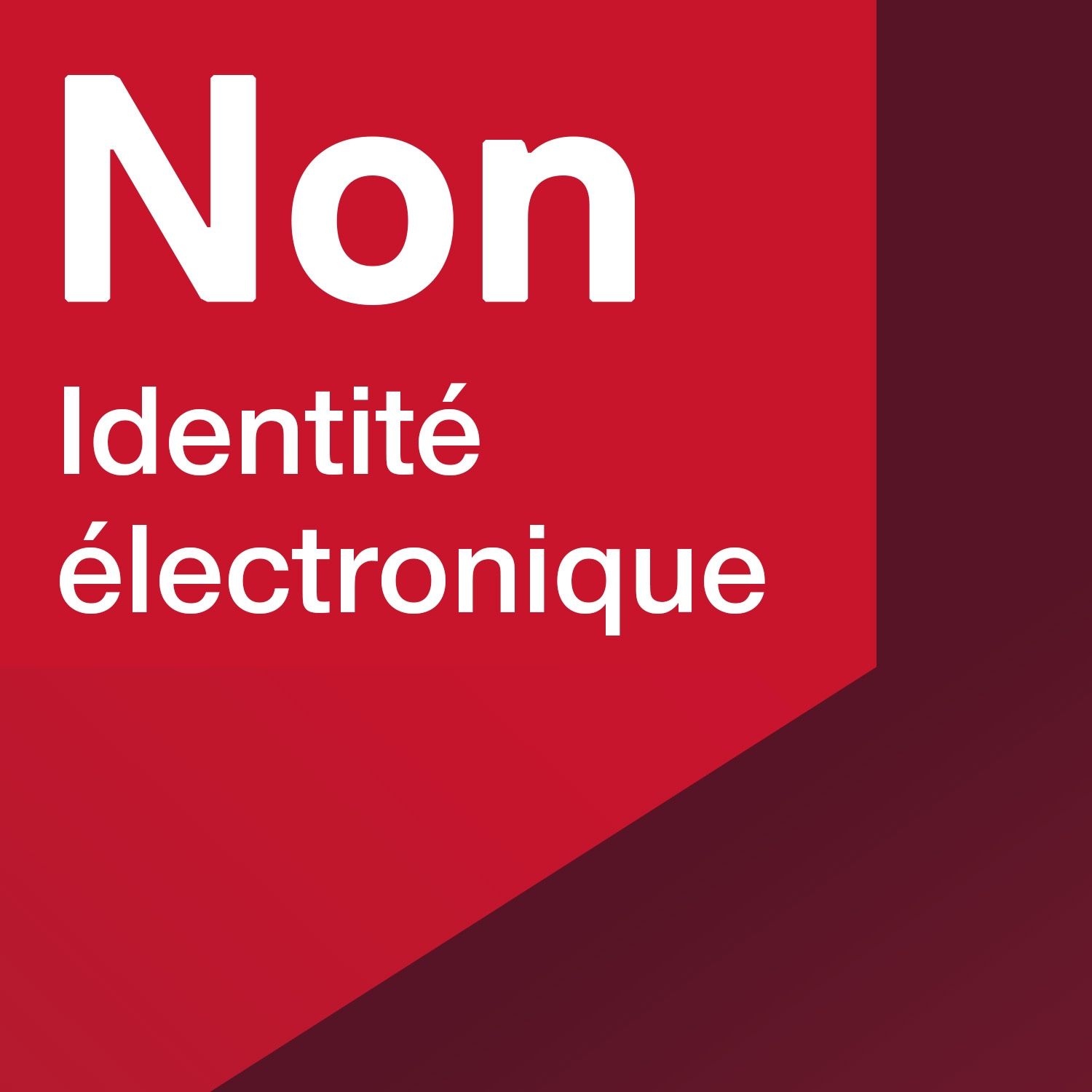 Non
Identité électronique